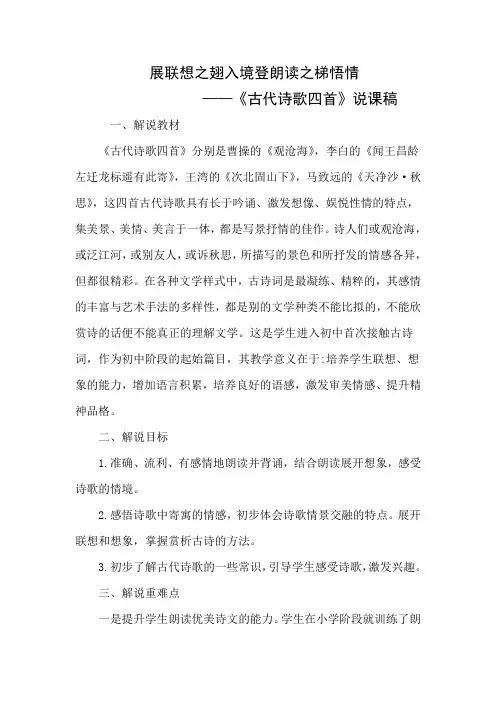 展联想之翅入境登朗读之梯悟情

——《古代诗歌四首》说课稿

一、解说教材

《古代诗歌四首》分别是曹操的《观沧海》，李白的《闻王昌龄左迁龙标遥有此寄》，王湾的《次北固山下》，马致远的《天净沙·秋思》，这四首古代诗歌具有长于吟诵、激发想像、娱悦性情的特点，集美景、美情、美言于一体，都是写景抒情的佳作。诗人们或观沧海，或泛江河，或别友人，或诉秋思，所描写的景色和所抒发的情感各异，但都很精彩。在各种文学样式中，古诗词是最凝练、精粹的，其感情的丰富与艺术手法的多样性，都是别的文学种类不能比拟的，不能欣赏诗的话便不能真正的理解文学。这是学生进入初中首次接触古诗词，作为初中阶段的起始篇目，其教学意义在于:培养学生联想、想象的能力，增加语言积累，培养良好的语感，激发审美情感、提升精神品格。

二、解说目标

1.准确、流利、有感情地朗读并背诵，结合朗读展开想象，感受诗歌的情境。

2.感悟诗歌中寄寓的情感，初步体会诗歌情景交融的特点。展开联想和想象，掌握赏析古诗的方法。

3.初步了解古代诗歌的一些常识，引导学生感受诗歌，激发兴趣。

三、解说重难点

一是提升学生朗读优美诗文的能力。学生在小学阶段就训练了朗